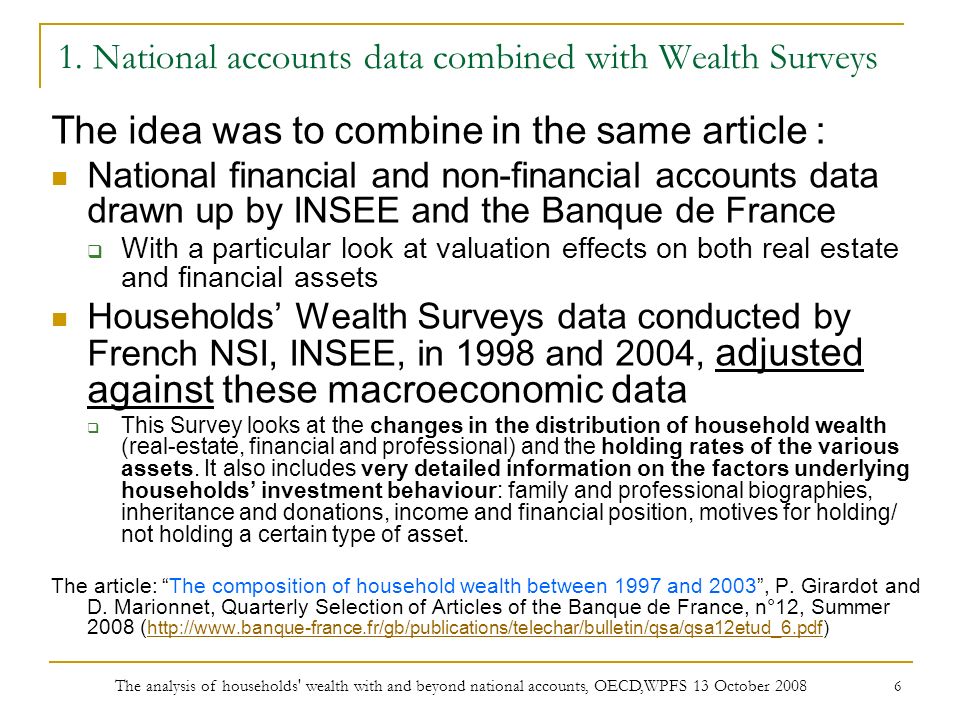 1. National accounts data combined with Wealth Surveys

The idea was to combine in the same article :

National financial and non-financial accounts data drawn up by INSEE and the Banque de France

With a particular look at valuation effects on both real estate and financial assets

Households' Wealth Surveys data conducted by French NSI, INSEE, in 1998 and 2004, adjusted against these macroeconomic data

This Survey looks at the changes in the distribution of household wealth (real-estate, financial and professional) and the holding rates of the various assets. It also includes very detailed information on the factors underlying households' investment behaviour: family and professional biographies, inheritance and donations, income and financial position, motives for holding/ not holding a certain type of asset.

The article: "The composition of household wealth between 1997 and 2003", P. Girardot and D. Marionnet, Quarterly Selection of Articles of the Banque de France, n°12, Summer 2008 (http://www.banque-france.fr/gb/publications/telechar/bulletin/qsa/qsa12etud_6.pdf)

The analysis of households' wealth with and beyond national accounts, OECD,WPFS 13 October 2008 6